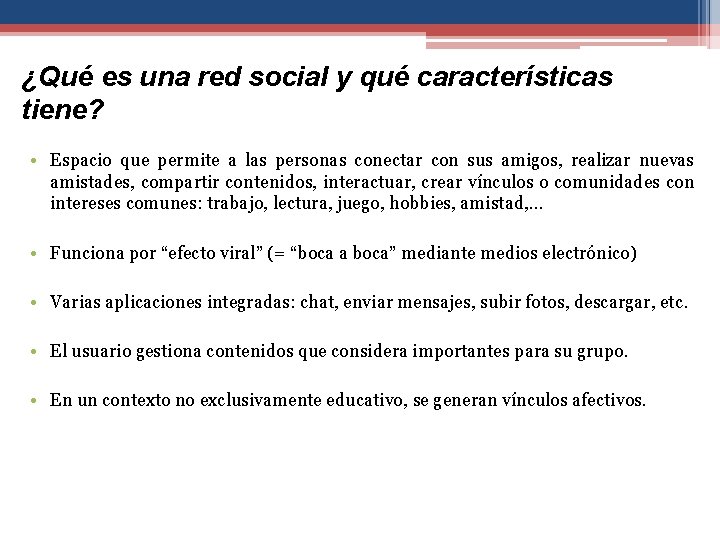 ¿Qué es una red social y qué características tiene?

• Espacio que permite a las personas conectar con sus amigos, realizar nuevas amistades, compartir contenidos, interactuar, crear vínculos o comunidades con intereses comunes: trabajo, lectura, juego, hobbies, amistad,…

• Funciona por “efecto viral” (= “boca a boca” mediante medios electrónico)

• Varias aplicaciones integradas: chat, enviar mensajes, subir fotos, descargar, etc.

• El usuario gestiona contenidos que considera importantes para su grupo.

• En un contexto no exclusivamente educativo, se generan vínculos afectivos.